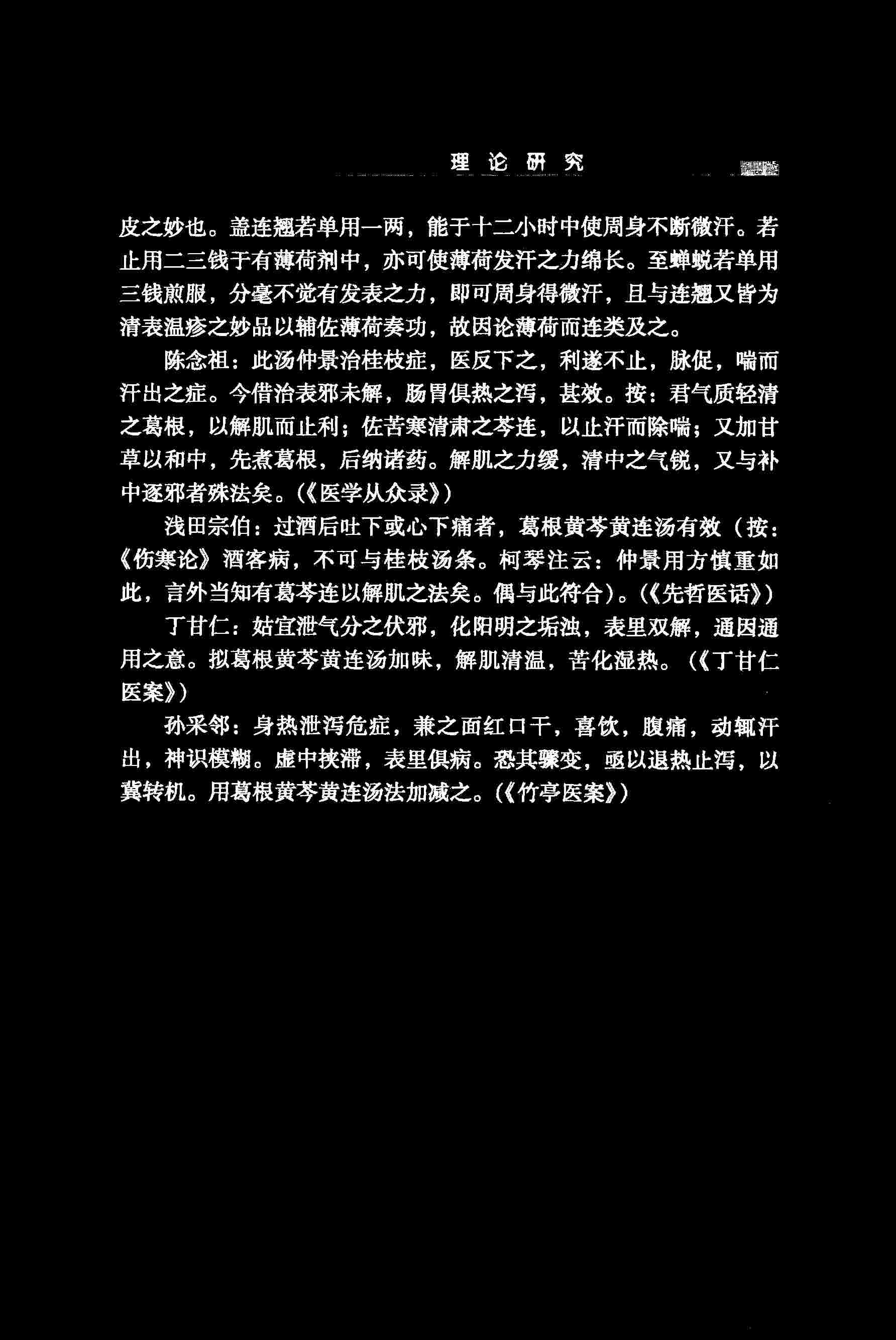 理论研究

皮之妙也。盖连翘若单用一两，能于十二小时中使周身不断微汗。若止用二三钱于有薄荷剂中，亦可使薄荷发汗之力绵长。至蝉蜕若单用三钱煎服，分毫不觉有发表之力，即可周身得微汗，且与连翘又皆为清表温疹之妙品以辅佐薄荷奏功，故因论薄荷而连类及之。

陈念祖：此汤仲景治桂枝症，医反下之，利遂不止，脉促，喘而汗出之症。今借治表邪未解，肠胃俱热之泻，甚效。按：君气质轻清之葛根，以解肌而止利；佐苦寒清肃之芩连，以止汗而除喘；又加甘草以和中，先煮葛根，后纳诸药。解肌之力缓，清中之气锐，又与补中逐邪者殊法矣。(《医学从众录》)

浅田宗伯：过酒后吐下或心下痛者，葛根黄芩黄连汤有效（按：《伤寒论》酒客病，不可与桂枝汤条。柯琴注云：仲景用方慎重如此，言外当知有葛芩连以解肌之法矣。偶与此符合)。(《先哲医话》)

丁甘仁：姑宜泄气分之伏邪，化阳明之垢浊，表里双解，通因通用之意。拟葛根黄芩黄连汤加味，解肌清温，苦化湿热。(《丁甘仁医案》)

孙采邻：身热泄泻危症，兼之面红口干，喜饮，腹痛，动辄汗出，神识模糊。虚中挟滞，表里俱病。恐其骤变，亟以退热止泻，以冀转机。用葛根黄芩黄连汤法加减之。(《竹亭医案》)